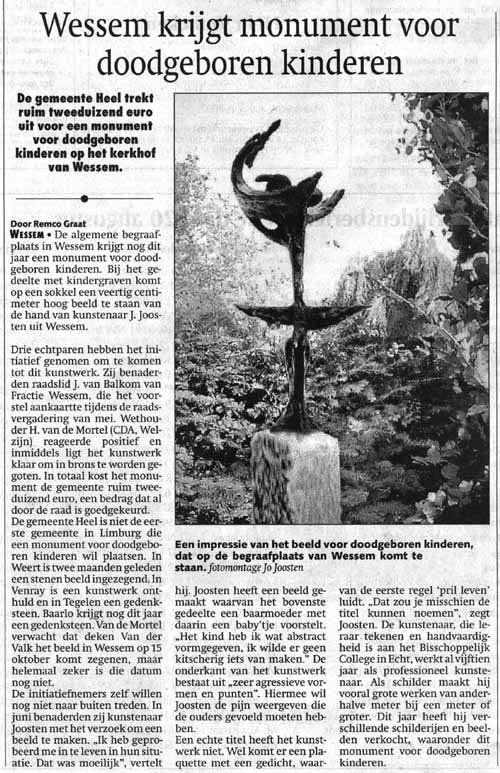 Wessem krijgt monument voor doodgeboren kinderen

De gemeente Heel trekt ruim tweeduizend euro uit voor een monument voor doodgeboren kinderen op het kerkhof van Wessem.

Door Remco Graat
WESSEM • De algemene begraafplaats in Wessem krijgt nog dit jaar een monument voor doodgeboren kinderen. Bij het gedeelte met kindergraven komt op een sokkel een veertig centimeter hoog beeld te staan van de hand van kunstenaar J. Joosten uit Wessem.

Drie echtparen hebben het initiatief genomen om te komen tot dit kunstwerk. Zij benaderden raadslid J. van Balkom van Fractie Wessem, die het voorstel aankaartte tijdens de raadsvergadering van mei. Wethouder H. van de Mortel (CDA, Welzijn) reageerde positief en inmiddels ligt het kunstwerk klaar om in brons te worden gegoten. In totaal kost het monument de gemeente ruim tweeduizend euro, een bedrag dat al door de raad is goedgekeurd.
De gemeente Heel is niet de eerste gemeente in Limburg die een monument voor doodgeboren kinderen wil plaatsen. In Weert is twee maanden geleden een stenen beeld ingezegend. In Venray is een kunstwerk onthuld en in Tegelen een gedenksteen. Baarlo krijgt nog dit jaar een gedenksteen. Van de Mortel verwacht dat deken Van der Valk het beeld in Wessem op 15 oktober komt zegenen, maar helemaal zeker is die datum nog niet.
De initiatiefnemers zelf willen nog niet naar buiten treden. In juni benaderden zij kunstenaar Joosten met het verzoek om een beeld te maken. „Ik heb geprobeerd me in te leven in hun situatie. Dat was moeilijk", vertelt hij. Joosten heeft een beeld gemaakt waarvan het bovenste gedeelte een baarmoeder met daarin een baby'tje voorstelt. „Het kind heb ik wat abstract vormgegeven, ik wilde er geen kitscherig iets van maken." De onderkant van het kunstwerk bestaat uit „zeer agressieve vormen en punten". Hiermee wil Joosten de pijn weergeven die de ouders gevoeld moeten hebben.
Een echte titel heeft het kunstwerk niet. Wel komt er een plaquette met een gedicht, waarvan de eerste regel 'pril leven' luidt. „Dat zou je misschien de titel kunnen noemen", zegt Joosten. De kunstenaar, die leraar tekenen en handvaardigheid is aan het Bisschoppelijk College in Echt, werkt al vijftien jaar als professioneel kunstenaar. Als schilder maakt hij vooral grote werken van anderhalve meter bij een meter of groter. Dit jaar heeft hij verschillende schilderijen en beelden verkocht, waaronder dit monument voor doodgeboren kinderen.

Een impressie van het beeld voor doodgeboren kinderen, dat op de begraafplaats van Wessem komt te staan. fotomontage Jo Joosten